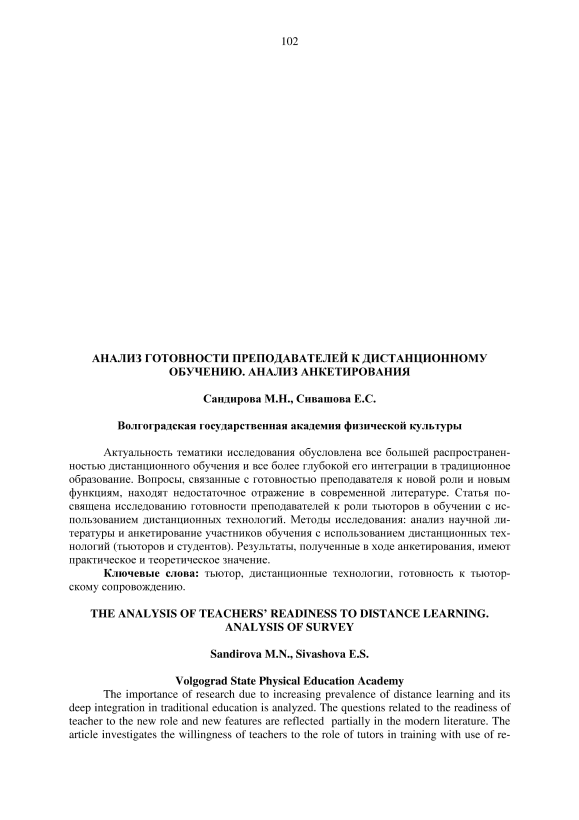 102

АНАЛИЗ ГОТОВНОСТИ ПРЕПОДАВАТЕЛЕЙ К ДИСТАНЦИОННОМУ ОБУЧЕНИЮ. АНАЛИЗ АНКЕТИРОВАНИЯ

Сандирова М.Н., Сивашова Е.С.

Волгоградская государственная академия физической культуры

Актуальность тематики исследования обусловлена все большей распространенностью дистанционного обучения и все более глубокой его интеграции в традиционное образование. Вопросы, связанные с готовностью преподавателя к новой роли и новым функциям, находят недостаточное отражение в современной литературе. Статья посвящена исследованию готовности преподавателей к роли тьюторов в обучении с использованием дистанционных технологий. Методы исследования: анализ научной литературы и анкетирование участников обучения с использованием дистанционных технологий (тьюторов и студентов). Результаты, полученные в ходе анкетирования, имеют практическое и теоретическое значение.

Ключевые слова: тьютор, дистанционные технологии, готовность к тьюторскому сопровождению.

THE ANALYSIS OF TEACHERS' READINESS TO DISTANCE LEARNING. ANALYSIS OF SURVEY

Sandirova M.N., Sivashova E.S.

Volgograd State Physical Education Academy

The importance of research due to increasing prevalence of distance learning and its deep integration in traditional education is analyzed. The questions related to the readiness of teacher to the new role and new features are reflected partially in the modern literature. The article investigates the willingness of teachers to the role of tutors in training with use of re-